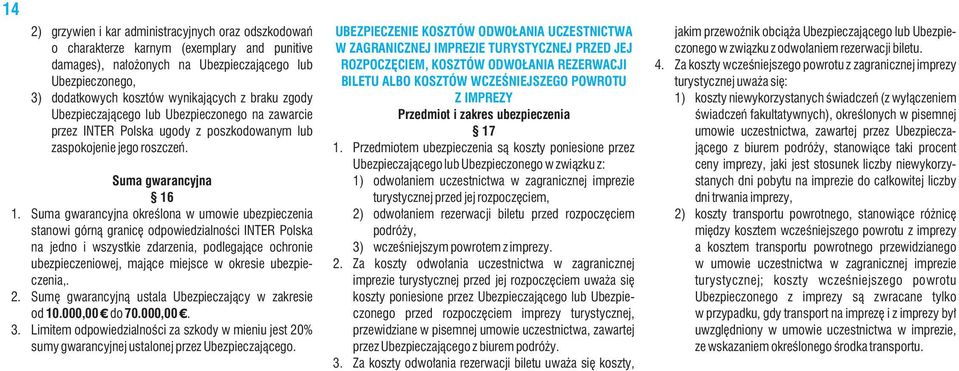 14

2) grzywien i kar administracyjnych oraz odszkodowań o charakterze karnym (exemplary and punitive damages), nałożonych na Ubezpieczającego lub Ubezpieczonego,
3) dodatkowych kosztów wynikających z braku zgody Ubezpieczającego lub Ubezpieczonego na zawarcie przez INTER Polska ugody z poszkodowanym lub zaspokojenie jego roszczeń.

Suma gwarancyjna
§ 16
1. Suma gwarancyjna określona w umowie ubezpieczenia stanowi górną granicę odpowiedzialności INTER Polska na jedno i wszystkie zdarzenia, podlegające ochronie ubezpieczeniowej, mające miejsce w okresie ubezpieczenia,.
2. Sumę gwarancyjną ustala Ubezpieczający w zakresie od 10.000,00 € do 70.000,00 €.
3. Limitem odpowiedzialności za szkody w mieniu jest 20% sumy gwarancyjnej ustalonej przez Ubezpieczającego.

UBEZPIECZENIE KOSZTÓW ODWOŁANIA UCZESTNICTWA W ZAGRANICZNEJ IMPREZIE TURYSTYCZNEJ PRZED JEJ ROZPOCZĘCIEM, KOSZTÓW ODWOŁANIA REZERWACJI BILETU ALBO KOSZTÓW WCZEŚNIEJSZEGO POWROTU Z IMPREZY
Przedmiot i zakres ubezpieczenia
§ 17
1. Przedmiotem ubezpieczenia są koszty poniesione przez Ubezpieczającego lub Ubezpieczonego w związku z:
1) odwołaniem uczestnictwa w zagranicznej imprezie turystycznej przed jej rozpoczęciem,
2) odwołaniem rezerwacji biletu przed rozpoczęciem podróży,
3) wcześniejszym powrotem z imprezy.
2. Za koszty odwołania uczestnictwa w zagranicznej imprezie turystycznej przed jej rozpoczęciem uważa się koszty poniesione przez Ubezpieczającego lub Ubezpieczonego przed rozpoczęciem imprezy turystycznej, przewidziane w pisemnej umowie uczestnictwa, zawartej przez Ubezpieczającego z biurem podróży.
3. Za koszty odwołania rezerwacji biletu uważa się koszty, jakim przewoźnik obciąża Ubezpieczającego lub Ubezpieczonego w związku z odwołaniem rezerwacji biletu.
4. Za koszty wcześniejszego powrotu z zagranicznej imprezy turystycznej uważa się:
1) koszty niewykorzystanych świadczeń (z wyłączeniem świadczeń fakultatywnych), określonych w pisemnej umowie uczestnictwa, zawartej przez Ubezpieczającego z biurem podróży, stanowiące taki procent ceny imprezy, jaki jest stosunek liczby niewykorzystanych dni pobytu na imprezie do całkowitej liczby dni trwania imprezy,
2) koszty transportu powrotnego, stanowiące różnicę między kosztem wcześniejszego powrotu z imprezy a kosztem transportu powrotnego przewidzianego w umowie uczestnictwa w zagranicznej imprezie turystycznej; koszty wcześniejszego powrotu Ubezpieczonego z imprezy są zwracane tylko w przypadku, gdy transport na imprezę i z imprezy był uwzględniony w umowie uczestnictwa w imprezie, ze wskazaniem określonego środka transportu.